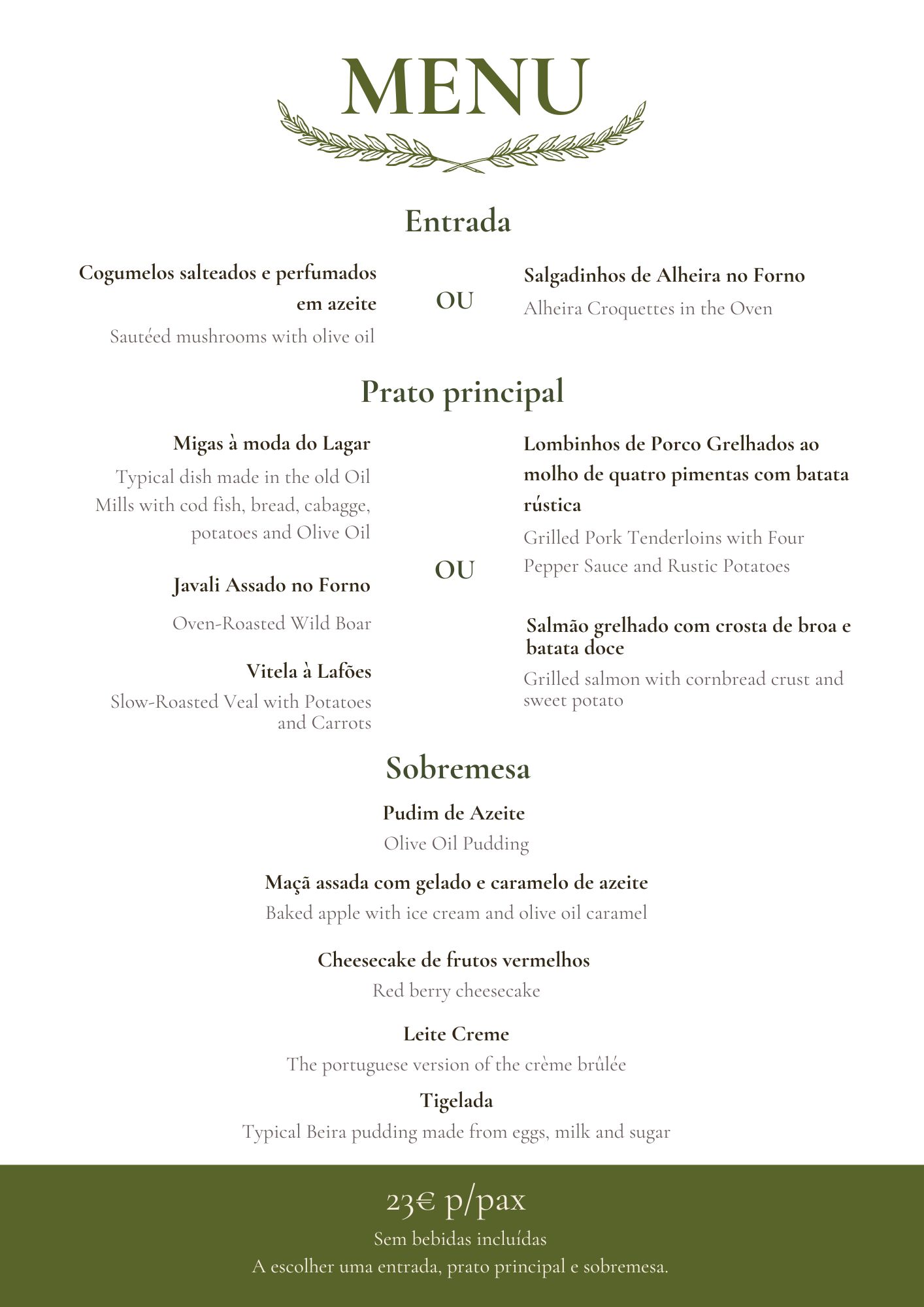 MENU

Entrada

Cogumelos salteados e perfumados em azeite

Sautéed mushrooms with olive oil

OU

Salgadinhos de Alheira no Forno

Alheira Croquettes in the Oven

Prato principal

Migas à moda do Lagar

Typical dish made in the old Oil Mills with cod fish, bread, cabagge, potatoes and Olive Oil

Javali Assado no Forno

Oven-Roasted Wild Boar

Vitela à Lafões

Slow-Roasted Veal with Potatoes and Carrots

OU

Lombinhos de Porco Grelhados ao molho de quatro pimentas com batata rústica

Grilled Pork Tenderloins with Four Pepper Sauce and Rustic Potatoes

Salmão grelhado com crosta de broa e batata doce

Grilled salmon with cornbread crust and sweet potato

Sobremesa

Pudim de Azeite

Olive Oil Pudding

Maçã assada com gelado e caramelo de azeite

Baked apple with ice cream and olive oil caramel

Cheesecake de frutos vermelhos

Red berry cheesecake

Leite Creme

The portuguese version of the crème brûlée

Tigelada

Typical Beira pudding made from eggs, milk and sugar

23€ p/pax

Sem bebidas incluídas

A escolher uma entrada, prato principal e sobremesa.